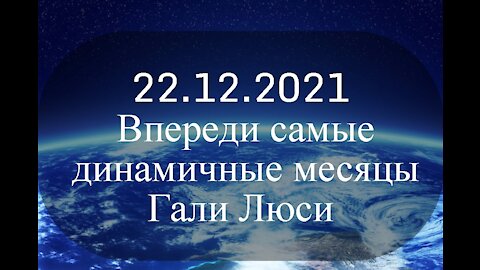 22.12.2021
Впереди самые динамичные месяцы
Гали Люси